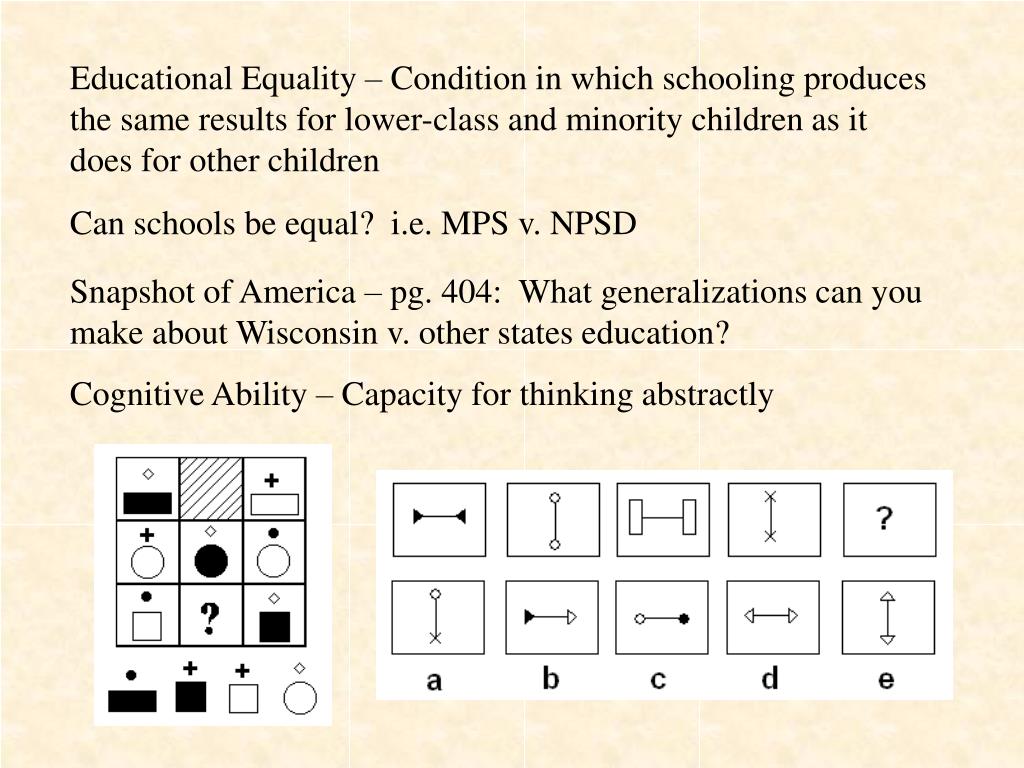 Educational Equality – Condition in which schooling produces the same results for lower-class and minority children as it does for other children

Can schools be equal? i.e. MPS v. NPSD

Snapshot of America – pg. 404: What generalizations can you make about Wisconsin v. other states education?

Cognitive Ability – Capacity for thinking abstractly

?

?

a b c d e